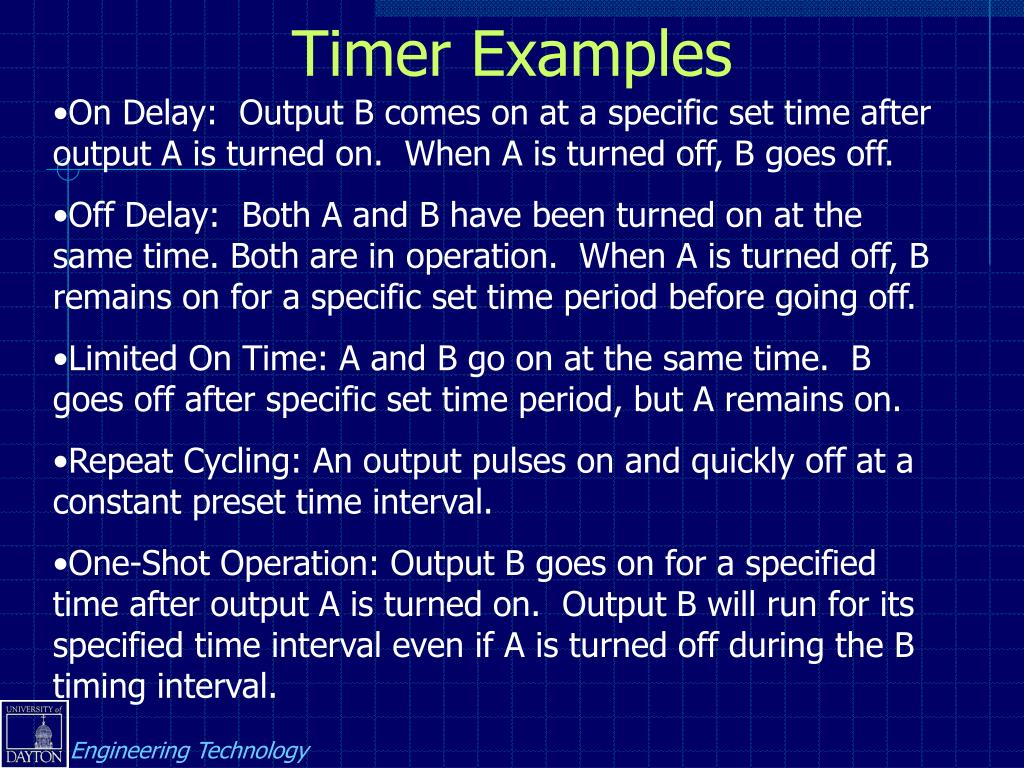 Timer Examples

•On Delay:  Output B comes on at a specific set time after output A is turned on.  When A is turned off, B goes off.

•Off Delay:  Both A and B have been turned on at the same time. Both are in operation.  When A is turned off, B remains on for a specific set time period before going off.

•Limited On Time: A and B go on at the same time.  B goes off after specific set time period, but A remains on.

•Repeat Cycling: An output pulses on and quickly off at a constant preset time interval.

•One-Shot Operation: Output B goes on for a specified time after output A is turned on.  Output B will run for its specified time interval even if A is turned off during the B timing interval.

UNIVERSITY of DAYTON

Engineering Technology